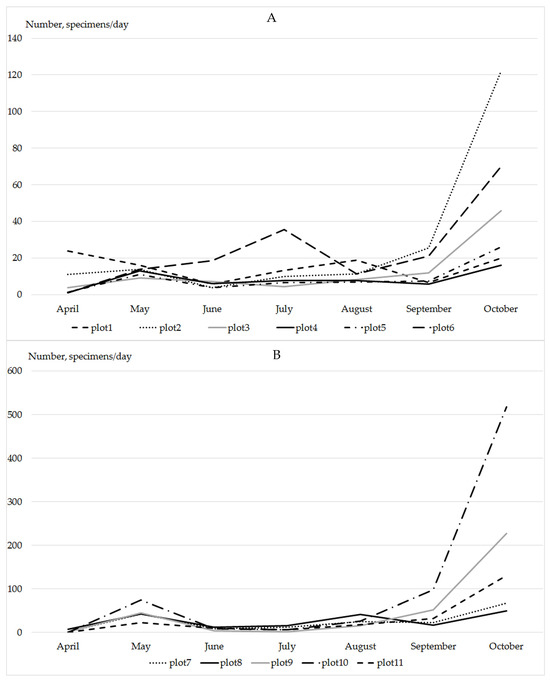 A

Number, specimens/day

140
120
100
80
60
40
20
0

April May June July August September October

plot1 plot2 plot3 plot4 plot5 plot6

B

Number, specimens/day

600
500
400
300
200
100
0

April May June July August September October

plot7 plot8 plot9 plot10 plot11